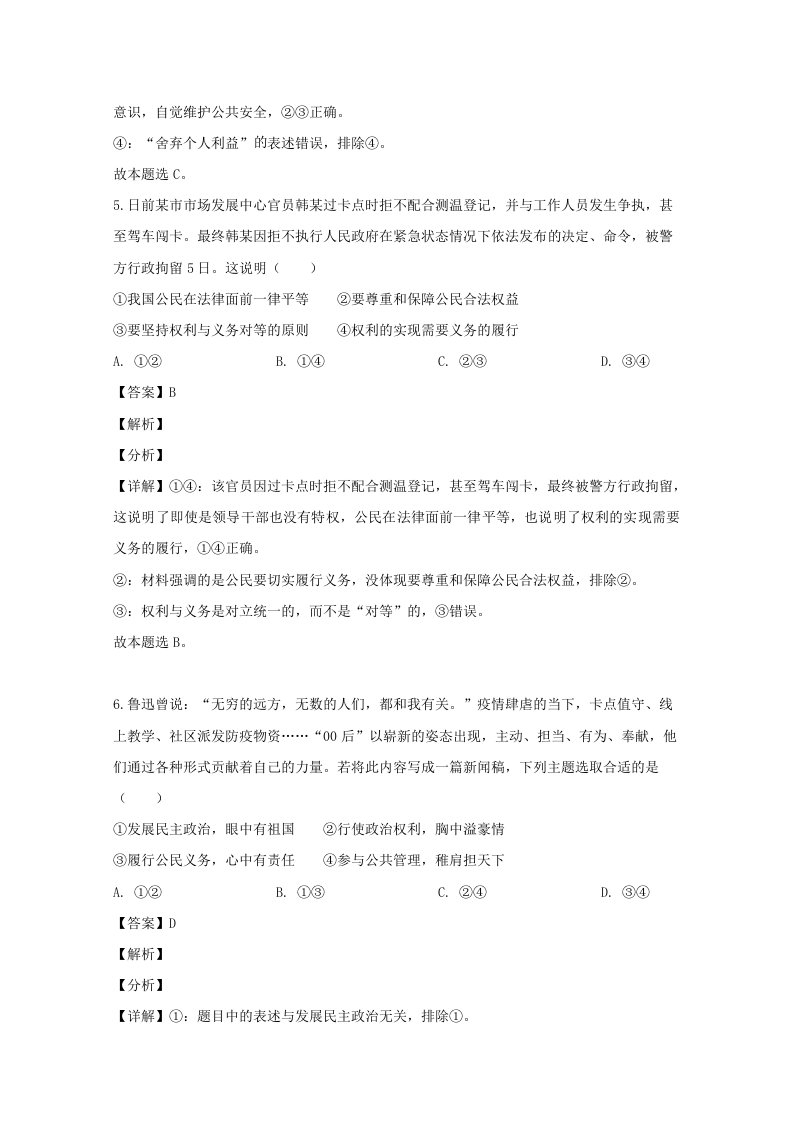 意识，自觉维护公共安全，②③正确。

④：“舍弃个人利益”的表述错误，排除④。

故本题选C。

5.日前某市市场发展中心官员韩某过卡点时拒不配合测温登记，并与工作人员发生争执，甚至驾车闯卡。最终韩某因拒不执行人民政府在紧急状态情况下依法发布的决定、命令，被警方行政拘留5日。这说明（　　）

①我国公民在法律面前一律平等　　②要尊重和保障公民合法权益

③要坚持权利与义务对等的原则　　④权利的实现需要义务的履行

A. ①②　　B. ①④　　C. ②③　　D. ③④

【答案】B

【解析】

【分析】

【详解】①④：该官员因过卡点时拒不配合测温登记，甚至驾车闯卡，最终被警方行政拘留，这说明了即使是领导干部也没有特权，公民在法律面前一律平等，也说明了权利的实现需要义务的履行，①④正确。

②：材料强调的是公民要切实履行义务，没体现要尊重和保障公民合法权益，排除②。

③：权利与义务是对立统一的，而不是“对等”的，③错误。

故本题选B。

6.鲁迅曾说：“无穷的远方，无数的人们，都和我有关。”疫情肆虐的当下，卡点值守、线上教学、社区派发防疫物资……“00后”以崭新的姿态出现，主动、担当、有为、奉献，他们通过各种形式贡献着自己的力量。若将此内容写成一篇新闻稿，下列主题选取合适的是（　　）

①发展民主政治，眼中有祖国　　②行使政治权利，胸中溢豪情

③履行公民义务，心中有责任　　④参与公共管理，稚肩担天下

A. ①②　　B. ①③　　C. ②④　　D. ③④

【答案】D

【解析】

【分析】

【详解】①：题目中的表述与发展民主政治无关，排除①。